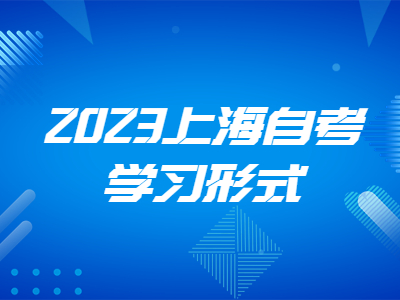 2023上海自考
学习形式